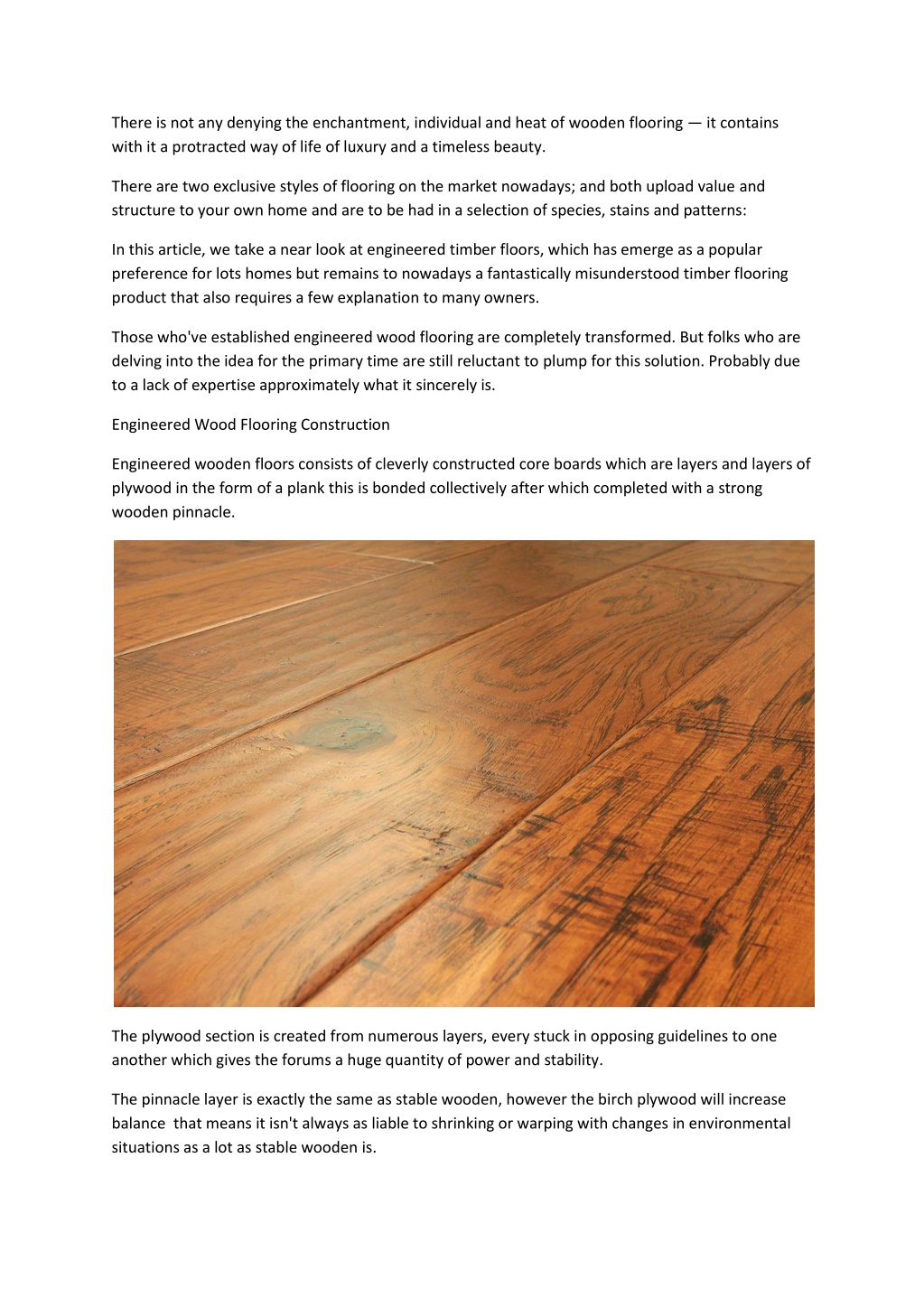 There is not any denying the enchantment, individual and heat of wooden flooring — it contains with it a protracted way of life of luxury and a timeless beauty.

There are two exclusive styles of flooring on the market nowadays; and both upload value and structure to your own home and are to be had in a selection of species, stains and patterns:

In this article, we take a near look at engineered timber floors, which has emerge as a popular preference for lots homes but remains to nowadays a fantastically misunderstood timber flooring product that also requires a few explanation to many owners.

Those who've established engineered wood flooring are completely transformed. But folks who are delving into the idea for the primary time are still reluctant to plump for this solution. Probably due to a lack of expertise approximately what it sincerely is.

Engineered Wood Flooring Construction

Engineered wooden floors consists of cleverly constructed core boards which are layers and layers of plywood in the form of a plank this is bonded collectively after which completed with a strong wooden pinnacle.

The plywood section is created from numerous layers, every stuck in opposing guidelines to one another which gives the forums a huge quantity of power and stability.

The pinnacle layer is exactly the same as stable wooden, however the birch plywood will increase balance that means it isn't always as liable to shrinking or warping with changes in environmental situations as a lot as stable wooden is.